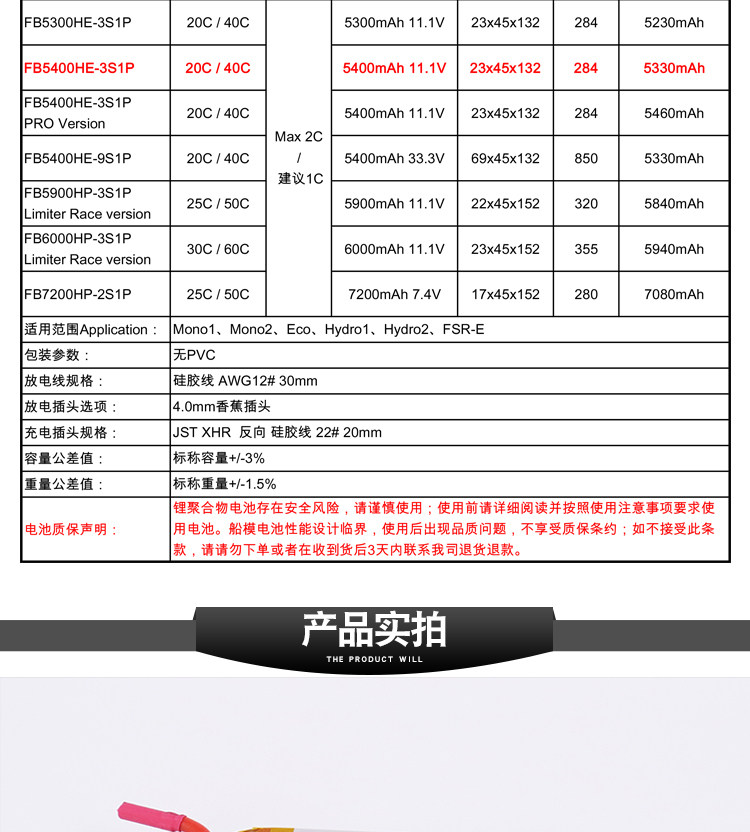 | FB5300HE-3S1P | 20C / 40C | Max 2C / 建议1C | 5300mAh 11.1V | 23x45x132 | 284 | 5230mAh |
|---|---|---|---|---|---|---|
| FB5400HE-3S1P | 20C / 40C | | 5400mAh 11.1V | 23x45x132 | 284 | 5330mAh |
| FB5400HE-3S1P PRO Version | 20C / 40C | | 5400mAh 11.1V | 23x45x132 | 284 | 5460mAh |
| FB5400HE-9S1P | 20C / 40C | | 5400mAh 33.3V | 69x45x132 | 850 | 5330mAh |
| FB5900HP-3S1P Limiter Race version | 25C / 50C | | 5900mAh 11.1V | 22x45x152 | 320 | 5840mAh |
| FB6000HP-3S1P Limiter Race version | 30C / 60C | | 6000mAh 11.1V | 23x45x152 | 355 | 5940mAh |
| FB7200HP-2S1P | 25C / 50C | | 7200mAh 7.4V | 17x45x152 | 280 | 7080mAh |

| 适用范围Application： | Mono1、Mono2、Eco、Hydro1、Hydro2、FSR-E |
|---|---|
| 包装参数： | 无PVC |
| 放电线规格： | 硅胶线 AWG12# 30mm |
| 放电插头选项： | 4.0mm香蕉插头 |
| 充电插头规格： | JST XHR 反向 硅胶线 22# 20mm |
| 容量公差值： | 标称容量+/-3% |
| 重量公差值： | 标称重量+/-1.5% |
| 电池质保声明： | 锂聚合物电池存在安全风险，请谨慎使用；使用前请详细阅读并按照使用注意事项要求使用电池。船模电池性能设计临界，使用后出现品质问题，不享受质保条约；如不接受此条款，请请勿下单或者在收到货后3天内联系我司退货退款。 |

产品实拍

THE PRODUCT WILL